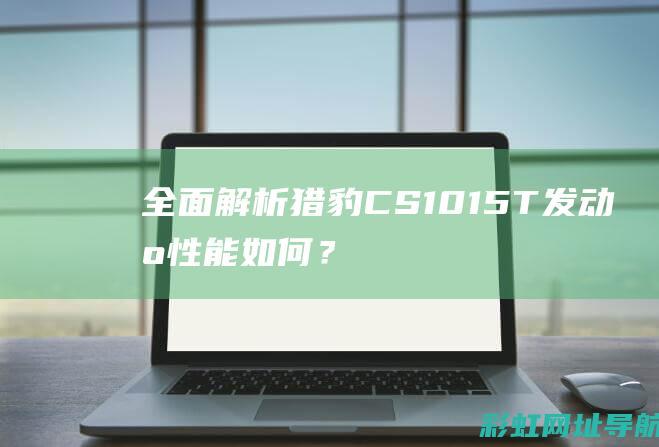 全面解析猎豹CS1015T发动o性能如何？

彩虹网址导航